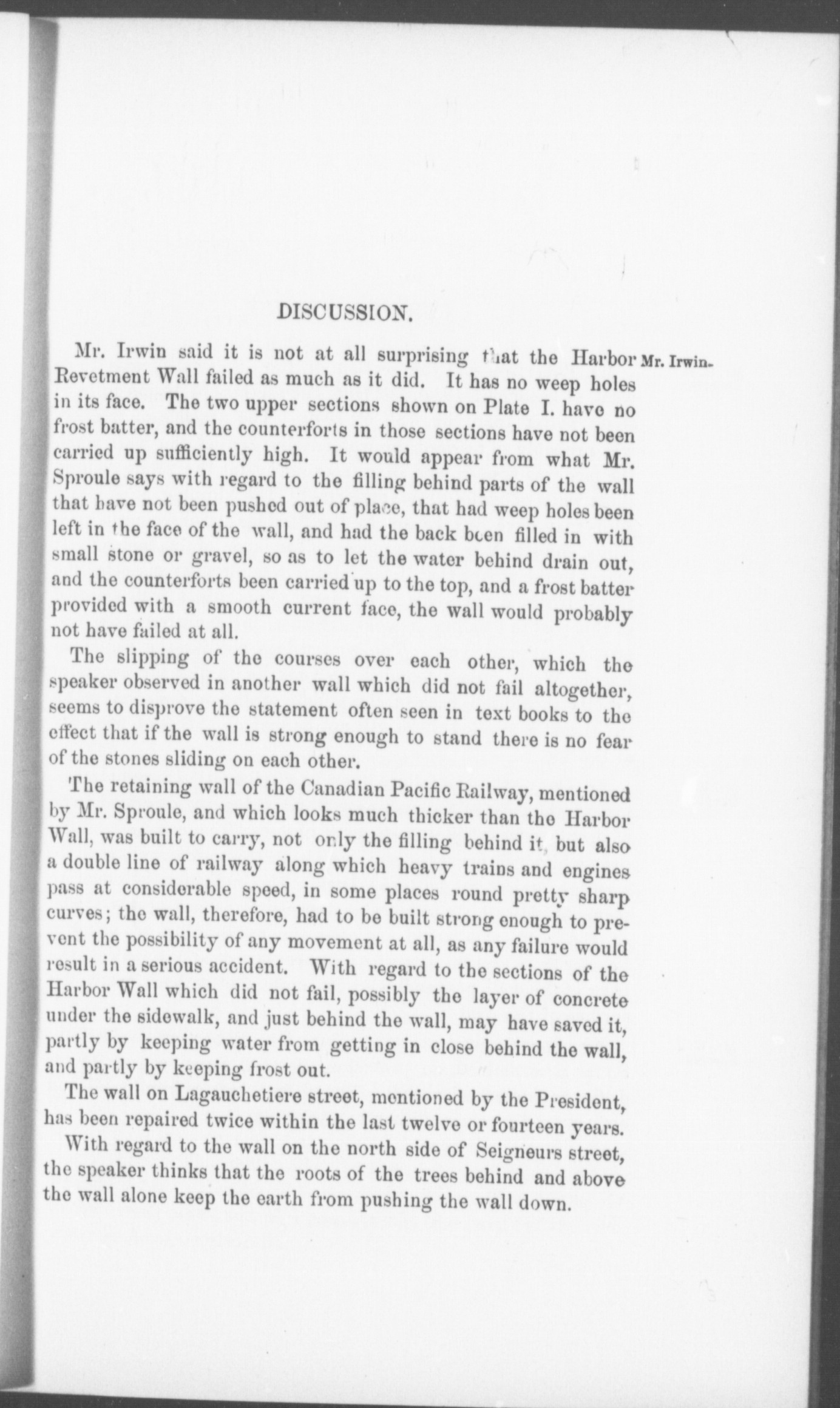 DISCUSSION.

Mr. Irwin said it is not at all surprising that the Harbor Revetment Wall failed as much as it did. It has no weep holes in its face. The two upper sections shown on Plate I. have no frost batter, and the counterforts in those sections have not been carried up sufficiently high. It would appear from what Mr. Sproule says with regard to the filling behind parts of the wall that have not been pushed out of place, that had weep holes been left in the face of the wall, and had the back been filled in with small stone or gravel, so as to let the water behind drain out, and the counterforts been carried up to the top, and a frost batter provided with a smooth current face, the wall would probably not have failed at all.

Mr. Irwin.

The slipping of the courses over each other, which the speaker observed in another wall which did not fail altogether, seems to disprove the statement often seen in text books to the effect that if the wall is strong enough to stand there is no fear of the stones sliding on each other.

The retaining wall of the Canadian Pacific Railway, mentioned by Mr. Sproule, and which looks much thicker than the Harbor Wall, was built to carry, not only the filling behind it, but also a double line of railway along which heavy trains and engines pass at considerable speed, in some places round pretty sharp curves; the wall, therefore, had to be built strong enough to prevent the possibility of any movement at all, as any failure would result in a serious accident. With regard to the sections of the Harbor Wall which did not fail, possibly the layer of concrete under the sidewalk, and just behind the wall, may have saved it, partly by keeping water from getting in close behind the wall, and partly by keeping frost out.

The wall on Lagauchetiere street, mentioned by the President, has been repaired twice within the last twelve or fourteen years.

With regard to the wall on the north side of Seigneurs street, the speaker thinks that the roots of the trees behind and above the wall alone keep the earth from pushing the wall down.